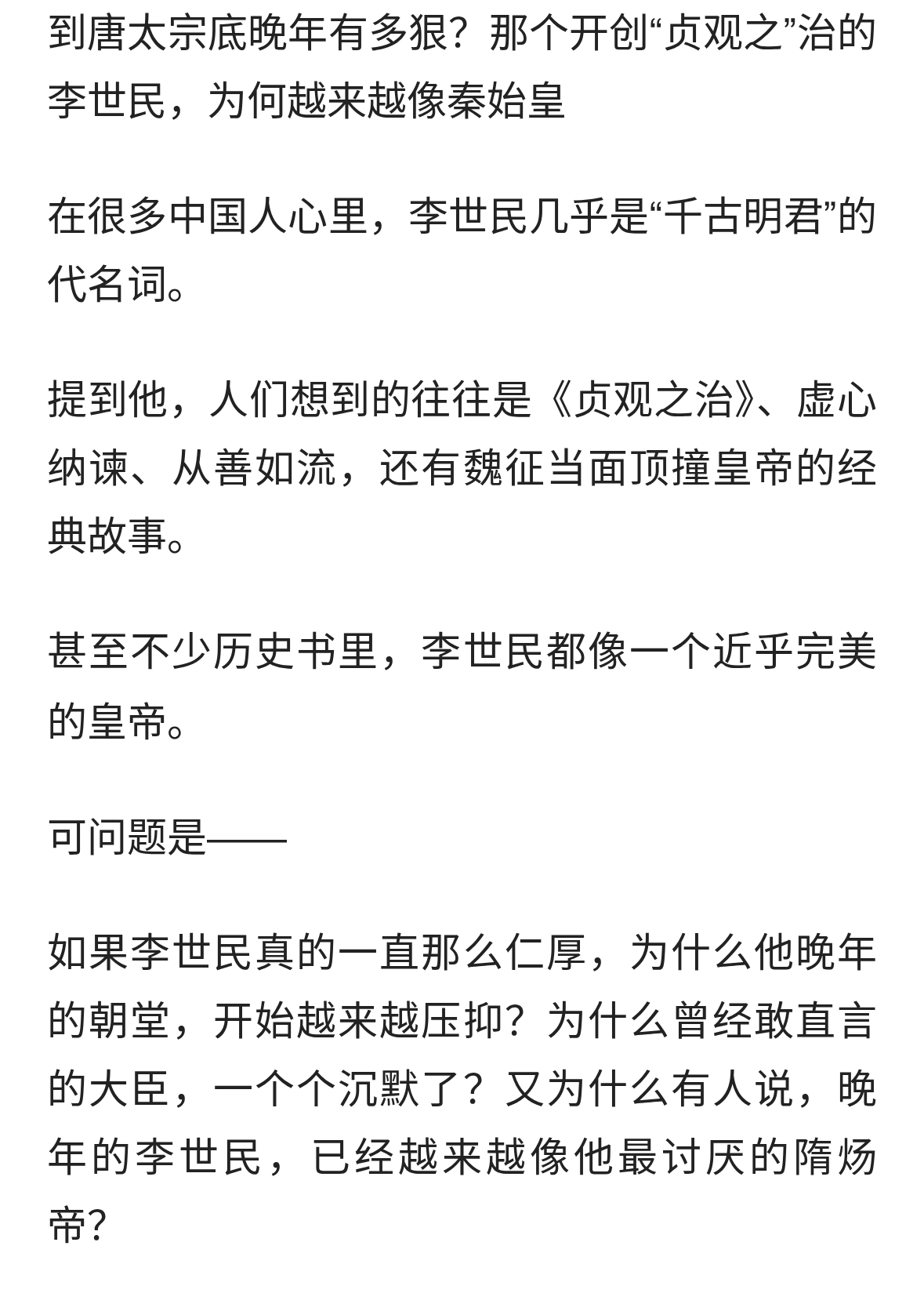 到唐太宗底晚年有多狠？那个开创“贞观之”治的李世民，为何越来越像秦始皇

在很多中国人心里，李世民几乎是“千古明君”的代名词。

提到他，人们想到的往往是《贞观之治》、虚心纳谏、从善如流，还有魏征当面顶撞皇帝的经典故事。

甚至不少历史书里，李世民都像一个近乎完美的皇帝。

可问题是——

如果李世民真的一直那么仁厚，为什么他晚年的朝堂，开始越来越压抑？为什么曾经敢直言的大臣，一个个沉默了？又为什么有人说，晚年的李世民，已经越来越像他最讨厌的隋炀帝？